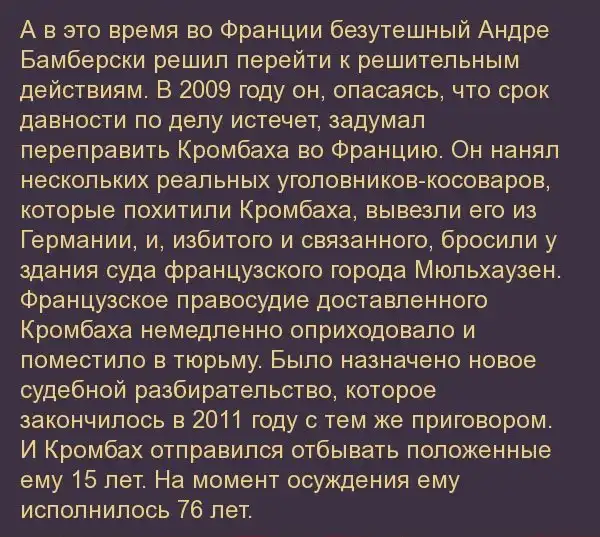 А в это время во Франции безутешный Андре Бамберски решил перейти к решительным действиям. В 2009 году он, опасаясь, что срок давности по делу истечет, задумал переправить Кромбаха во Францию. Он нанял нескольких реальных уголовников-косоваров, которые похитили Кромбаха, вывезли его из Германии, и, избитого и связанного, бросили у здания суда французского города Мюльхаузен. Французское правосудие доставленного Кромбаха немедленно оприходовало и поместило в тюрьму. Было назначено новое судебной разбирательство, которое закончилось в 2011 году с тем же приговором. И Кромбах отправился отбывать положенные ему 15 лет. На момент осуждения ему исполнилось 76 лет.